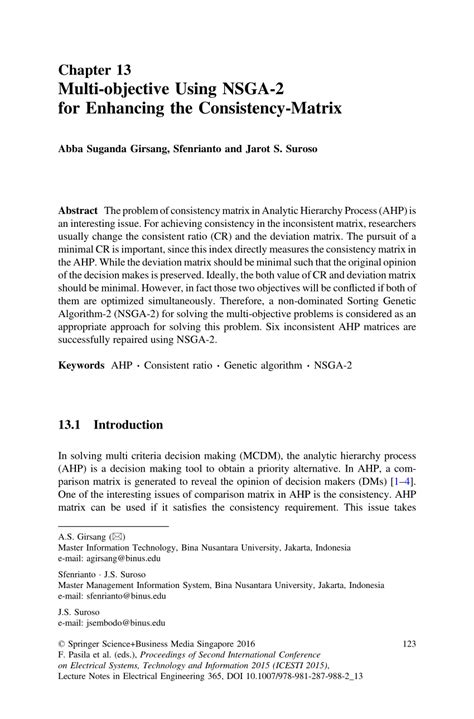 Chapter 13
Multi-objective Using NSGA-2 for Enhancing the Consistency-Matrix

Abba Suganda Girsang, Sfenrianto and Jarot S. Suroso

Abstract The problem of consistency matrix in Analytic Hierarchy Process (AHP) is an interesting issue. For achieving consistency in the inconsistent matrix, researchers usually change the consistent ratio (CR) and the deviation matrix. The pursuit of a minimal CR is important, since this index directly measures the consistency matrix in the AHP. While the deviation matrix should be minimal such that the original opinion of the decision makes is preserved. Ideally, the both value of CR and deviation matrix should be minimal. However, in fact those two objectives will be conflicted if both of them are optimized simultaneously. Therefore, a non-dominated Sorting Genetic Algorithm-2 (NSGA-2) for solving the multi-objective problems is considered as an appropriate approach for solving this problem. Six inconsistent AHP matrices are successfully repaired using NSGA-2.

Keywords AHP · Consistent ratio · Genetic algorithm · NSGA-2

13.1 Introduction

In solving multi criteria decision making (MCDM), the analytic hierarchy process (AHP) is a decision making tool to obtain a priority alternative. In AHP, a comparison matrix is generated to reveal the opinion of decision makers (DMs) [1–4]. One of the interesting issues of comparison matrix in AHP is the consistency. AHP matrix can be used if it satisfies the consistency requirement. This issue takes

A.S. Girsang (✉)
Master Information Technology, Bina Nusantara University, Jakarta, Indonesia
e-mail: agirsang@binus.edu

Sfenrianto · J.S. Suroso
Master Management Information System, Bina Nusantara University, Jakarta, Indonesia
e-mail: sfenrianto@binus.edu

J.S. Suroso
e-mail: jsembodo@binus.edu

© Springer Science+Business Media Singapore 2016
F. Pasila et al. (eds.), Proceedings of Second International Conference on Electrical Systems, Technology and Information 2015 (ICESTI 2015), Lecture Notes in Electrical Engineering 365, DOI 10.1007/978-981-287-988-2_13

123